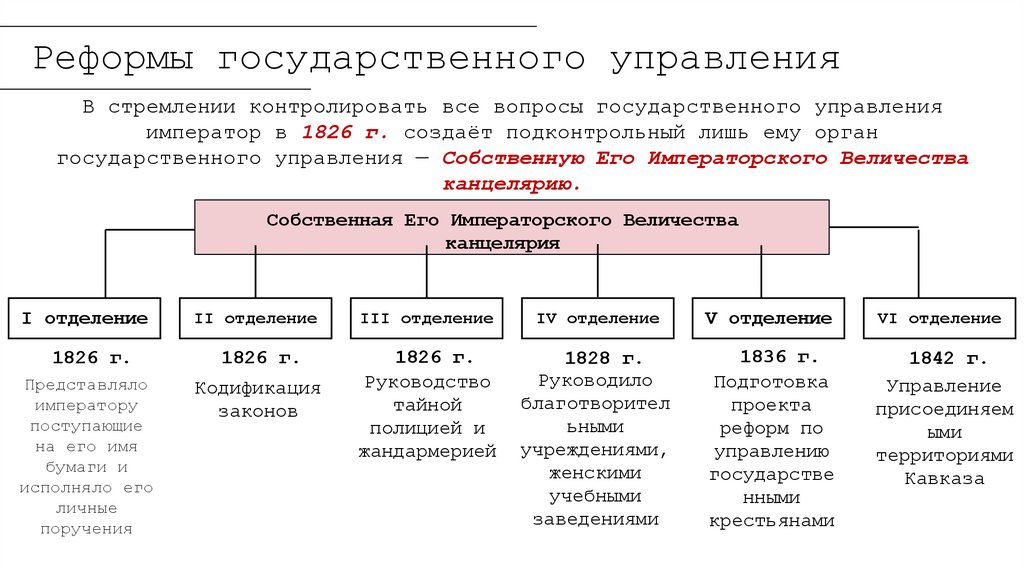 Реформы государственного управления

В стремлении контролировать все вопросы государственного управления император в 1826 г. создаёт подконтрольный лишь ему орган государственного управления — Собственную Его Императорского Величества канцелярию.

Собственная Его Императорского Величества канцелярия

I отделение
1826 г.
Представляло императору поступающие на его имя бумаги и исполняло его личные поручения

II отделение
1826 г.
Кодификация законов

III отделение
1826 г.
Руководство тайной полицией и жандармерией

IV отделение
1828 г.
Руководило благотворительными учреждениями, женскими учебными заведениями

V отделение
1836 г.
Подготовка проекта реформ по управлению государственными крестьянами

VI отделение
1842 г.
Управление присоединяемыми территориями Кавказа